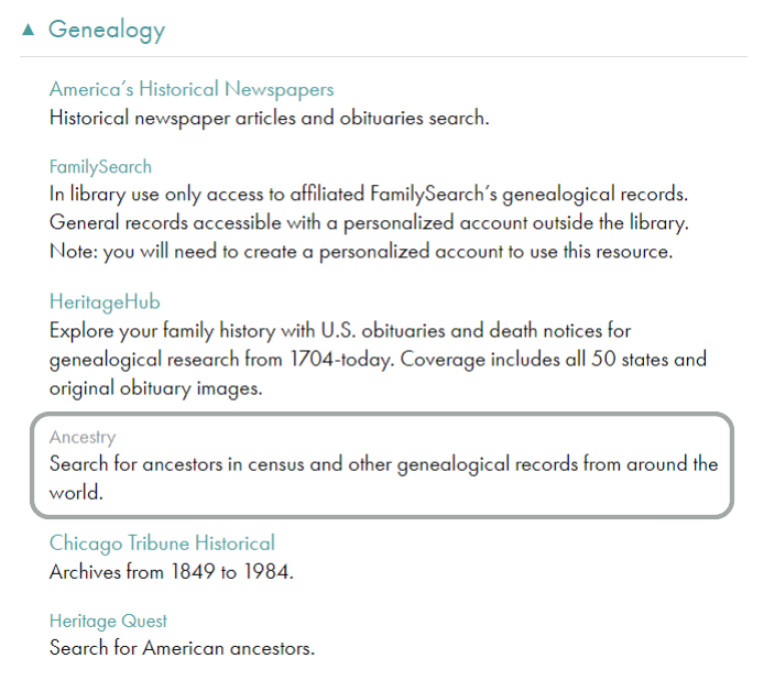 ▲ Genealogy

America's Historical Newspapers
Historical newspaper articles and obituaries search.

FamilySearch
In library use only access to affiliated FamilySearch's genealogical records. General records accessible with a personalized account outside the library. Note: you will need to create a personalized account to use this resource.

HeritageHub
Explore your family history with U.S. obituaries and death notices for genealogical research from 1704-today. Coverage includes all 50 states and original obituary images.

Ancestry
Search for ancestors in census and other genealogical records from around the world.

Chicago Tribune Historical
Archives from 1849 to 1984.

Heritage Quest
Search for American ancestors.